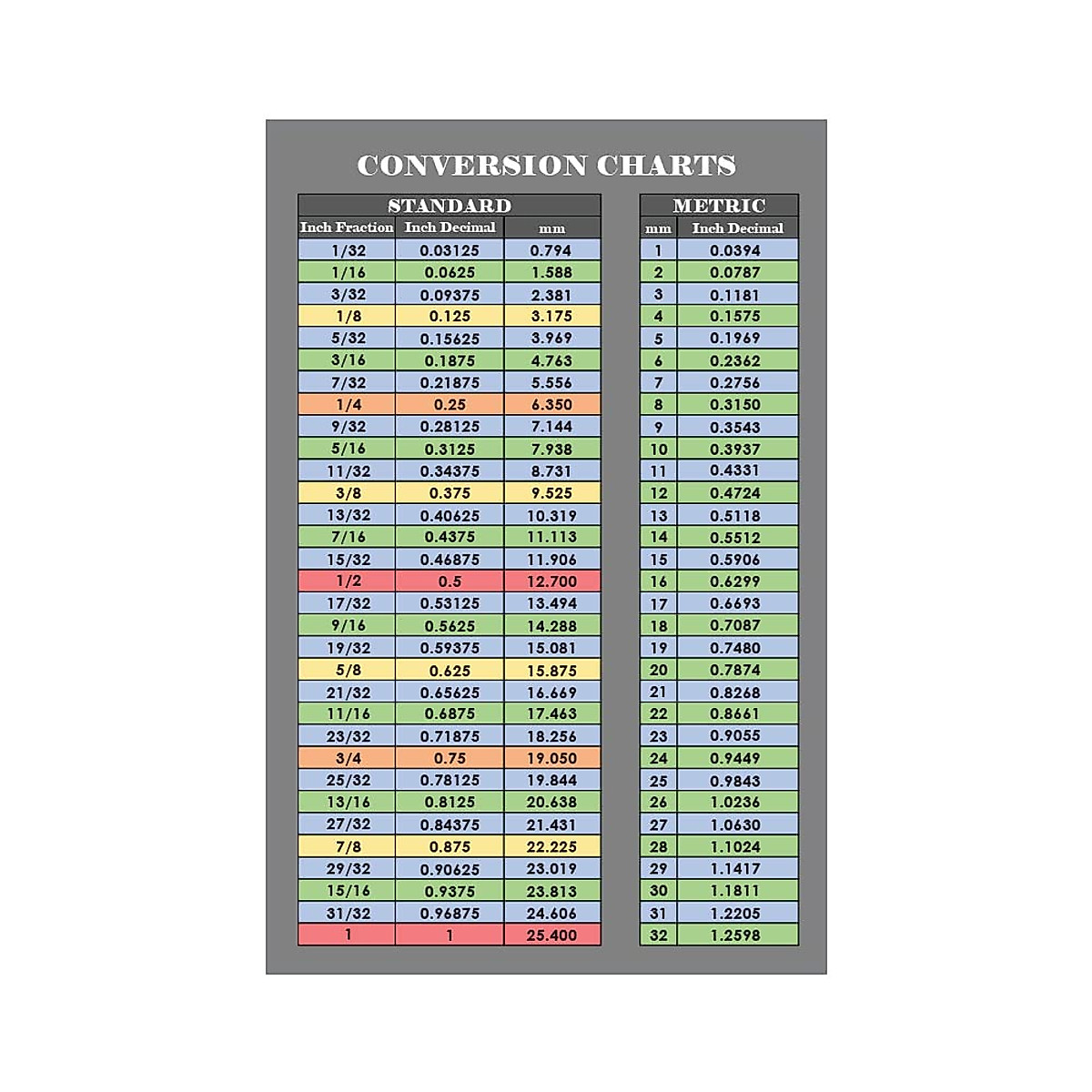 CONVERSION CHARTS

STANDARD

| Inch Fraction | Inch Decimal | mm |
|---|---|---|
| 1/32 | 0.03125 | 0.794 |
| 1/16 | 0.0625 | 1.588 |
| 3/32 | 0.09375 | 2.381 |
| 1/8 | 0.125 | 3.175 |
| 5/32 | 0.15625 | 3.969 |
| 3/16 | 0.1875 | 4.763 |
| 7/32 | 0.21875 | 5.556 |
| 1/4 | 0.25 | 6.350 |
| 9/32 | 0.28125 | 7.144 |
| 5/16 | 0.3125 | 7.938 |
| 11/32 | 0.34375 | 8.731 |
| 3/8 | 0.375 | 9.525 |
| 13/32 | 0.40625 | 10.319 |
| 7/16 | 0.4375 | 11.113 |
| 15/32 | 0.46875 | 11.906 |
| 1/2 | 0.5 | 12.700 |
| 17/32 | 0.53125 | 13.494 |
| 9/16 | 0.5625 | 14.288 |
| 19/32 | 0.59375 | 15.081 |
| 5/8 | 0.625 | 15.875 |
| 21/32 | 0.65625 | 16.669 |
| 11/16 | 0.6875 | 17.463 |
| 23/32 | 0.71875 | 18.256 |
| 3/4 | 0.75 | 19.050 |
| 25/32 | 0.78125 | 19.844 |
| 13/16 | 0.8125 | 20.638 |
| 27/32 | 0.84375 | 21.431 |
| 7/8 | 0.875 | 22.225 |
| 29/32 | 0.90625 | 23.019 |
| 15/16 | 0.9375 | 23.813 |
| 31/32 | 0.96875 | 24.606 |
| 1 | 1 | 25.400 |

METRIC

| mm | Inch Decimal |
|---|---|
| 1 | 0.0394 |
| 2 | 0.0787 |
| 3 | 0.1181 |
| 4 | 0.1575 |
| 5 | 0.1969 |
| 6 | 0.2362 |
| 7 | 0.2756 |
| 8 | 0.3150 |
| 9 | 0.3543 |
| 10 | 0.3937 |
| 11 | 0.4331 |
| 12 | 0.4724 |
| 13 | 0.5118 |
| 14 | 0.5512 |
| 15 | 0.5906 |
| 16 | 0.6299 |
| 17 | 0.6693 |
| 18 | 0.7087 |
| 19 | 0.7480 |
| 20 | 0.7874 |
| 21 | 0.8268 |
| 22 | 0.8661 |
| 23 | 0.9055 |
| 24 | 0.9449 |
| 25 | 0.9843 |
| 26 | 1.0236 |
| 27 | 1.0630 |
| 28 | 1.1024 |
| 29 | 1.1417 |
| 30 | 1.1811 |
| 31 | 1.2205 |
| 32 | 1.2598 |